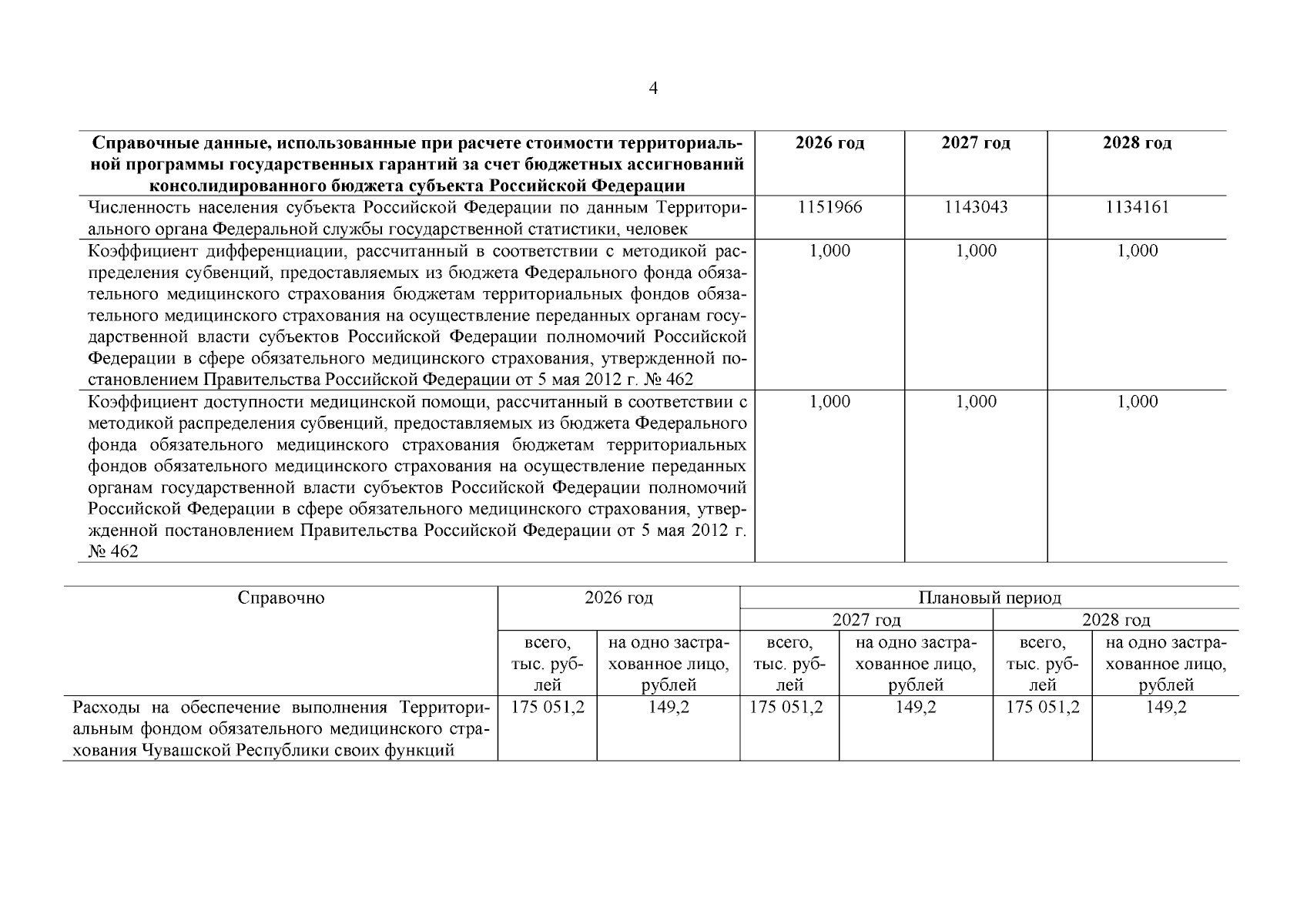 4

| Справочные данные, использованные при расчете стоимости территориальной программы государственных гарантий за счет бюджетных ассигнований консолидированного бюджета субъекта Российской Федерации | 2026 год | 2027 год | 2028 год |
|---|---|---|---|
| Численность населения субъекта Российской Федерации по данным Территориального органа Федеральной службы государственной статистики, человек | 1151966 | 1143043 | 1134161 |
| Коэффициент дифференциации, рассчитанный в соответствии с методикой распределения субвенций, предоставляемых из бюджета Федерального фонда обязательного медицинского страхования бюджетам территориальных фондов обязательного медицинского страхования на осуществление переданных органам государственной власти субъектов Российской Федерации полномочий Российской Федерации в сфере обязательного медицинского страхования, утвержденной постановлением Правительства Российской Федерации от 5 мая 2012 г. № 462 | 1,000 | 1,000 | 1,000 |
| Коэффициент доступности медицинской помощи, рассчитанный в соответствии с методикой распределения субвенций, предоставляемых из бюджета Федерального фонда обязательного медицинского страхования бюджетам территориальных фондов обязательного медицинского страхования на осуществление переданных органам государственной власти субъектов Российской Федерации полномочий Российской Федерации в сфере обязательного медицинского страхования, утвержденной постановлением Правительства Российской Федерации от 5 мая 2012 г. № 462 | 1,000 | 1,000 | 1,000 |

| Справочно | 2026 год | | Плановый период | | | |
|---|---|---|---|---|---|---|
| | | | 2027 год | | 2028 год | |
| | всего, тыс. рублей | на одно застрахованное лицо, рублей | всего, тыс. рублей | на одно застрахованное лицо, рублей | всего, тыс. рублей | на одно застрахованное лицо, рублей |
| Расходы на обеспечение выполнения Территориальным фондом обязательного медицинского страхования Чувашской Республики своих функций | 175 051,2 | 149,2 | 175 051,2 | 149,2 | 175 051,2 | 149,2 |